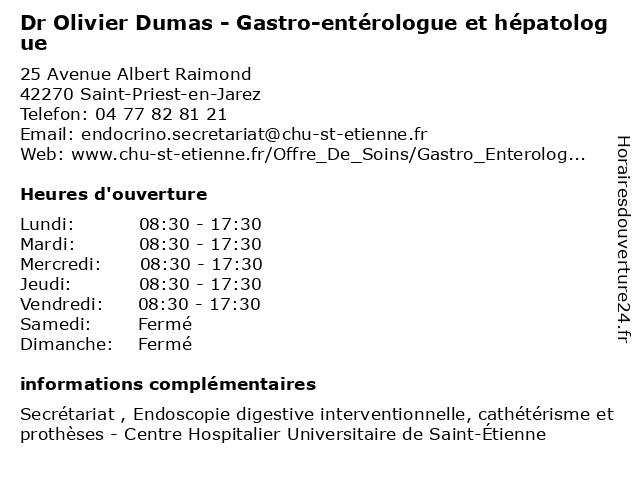 Dr Olivier Dumas - Gastro-entérologue et hépatologue

25 Avenue Albert Raimond
42270 Saint-Priest-en-Jarez
Telefon: 04 77 82 81 21
Email: endocrino.secretariat@chu-st-etienne.fr
Web: www.chu-st-etienne.fr/Offre_De_Soins/Gastro_Enterolog...

Heures d'ouverture

| | |
|---|---|
| Lundi: | 08:30 - 17:30 |
| Mardi: | 08:30 - 17:30 |
| Mercredi: | 08:30 - 17:30 |
| Jeudi: | 08:30 - 17:30 |
| Vendredi: | 08:30 - 17:30 |
| Samedi: | Fermé |
| Dimanche: | Fermé |

informations complémentaires

Secrétariat , Endoscopie digestive interventionnelle, cathétérisme et prothèses - Centre Hospitalier Universitaire de Saint-Étienne

Horairesdouverture24.fr